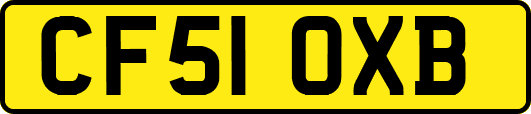 CF51 OXB